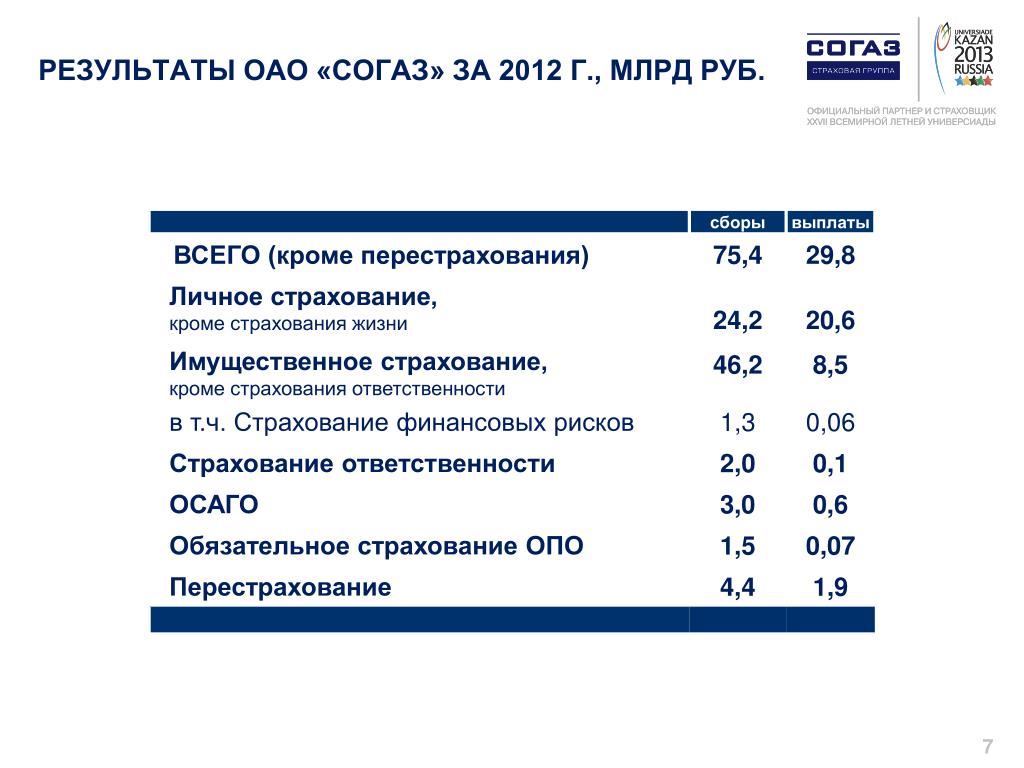 РЕЗУЛЬТАТЫ ОАО «СОГАЗ» ЗА 2012 Г., МЛРД РУБ.

СОГАЗ
СТРАХОВАЯ ГРУППА

UNIVERSIADE
KAZAN
2013
RUSSIA

ОФИЦИАЛЬНЫЙ ПАРТНЕР И СТРАХОВЩИК
XXVII ВСЕМИРНОЙ ЛЕТНЕЙ УНИВЕРСИАДЫ

| | сборы | выплаты |
|---|---|---|
| ВСЕГО (кроме перестрахования) | 75,4 | 29,8 |
| Личное страхование, кроме страхования жизни | 24,2 | 20,6 |
| Имущественное страхование, кроме страхования ответственности | 46,2 | 8,5 |
| в т.ч. Страхование финансовых рисков | 1,3 | 0,06 |
| Страхование ответственности | 2,0 | 0,1 |
| ОСАГО | 3,0 | 0,6 |
| Обязательное страхование ОПО | 1,5 | 0,07 |
| Перестрахование | 4,4 | 1,9 |

7